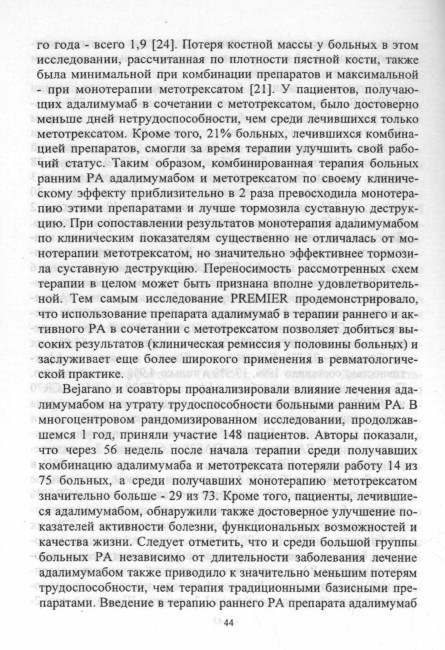 го года - всего 1,9 [24]. Потеря костной массы у больных в этом исследовании, рассчитанная по плотности пястной кости, также была минимальной при комбинации препаратов и максимальной - при монотерапии метотрексатом [21]. У пациентов, получающих адалимумаб в сочетании с метотрексатом, было достоверно меньше дней нетрудоспособности, чем среди лечившихся только метотрексатом. Кроме того, 21% больных, лечившихся комбинацией препаратов, смогли за время терапии улучшить свой рабочий статус. Таким образом, комбинированная терапия больных ранним РА адалимумабом и метотрексатом по своему клиническому эффекту приблизительно в 2 раза превосходила монотерапию этими препаратами и лучше тормозила суставную деструкцию. При сопоставлении результатов монотерапия адалимумабом по клиническим показателям существенно не отличалась от монотерапии метотрексатом, но значительно эффективнее тормозила суставную деструкцию. Переносимость рассмотренных схем терапии в целом может быть признана вполне удовлетворительной. Тем самым исследование PREMIER продемонстрировало, что использование препарата адалимумаб в терапии раннего и активного РА в сочетании с метотрексатом позволяет добиться высоких результатов (клиническая ремиссия у половины больных) и заслуживает еще более широкого применения в ревматологической практике.

Bejarano и соавторы проанализировали влияние лечения адалимумабом на утрату трудоспособности больными ранним РА. В многоцентровом рандомизированном исследовании, продолжавшемся 1 год, приняли участие 148 пациентов. Авторы показали, что через 56 недель после начала терапии среди получавших комбинацию адалимумаба и метотрексата потеряли работу 14 из 75 больных, а среди получавших монотерапию метотрексатом значительно больше - 29 из 73. Кроме того, пациенты, лечившиеся адалимумабом, обнаружили также достоверное улучшение показателей активности болезни, функциональных возможностей и качества жизни. Следует отметить, что и среди большой группы больных РА независимо от длительности заболевания лечение адалимумабом также приводило к значительно меньшим потерям трудоспособности, чем терапия традиционными базисными препаратами. Введение в терапию раннего РА препарата адалимумаб

44